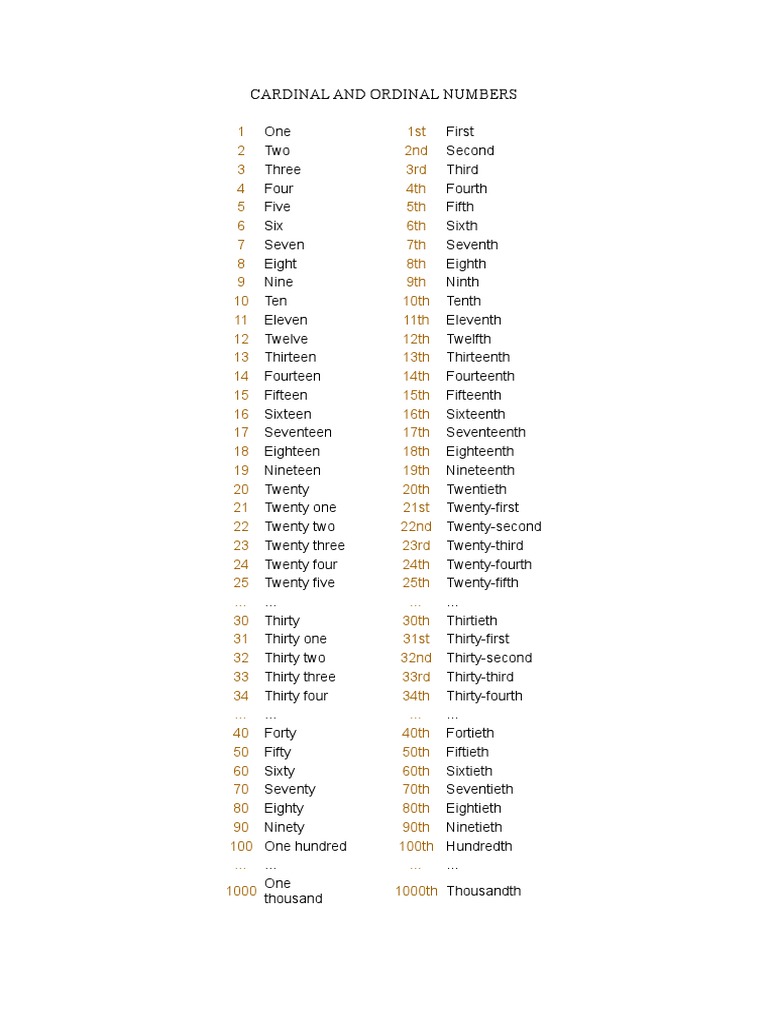 CARDINAL AND ORDINAL NUMBERS

| | | | |
|---|---|---|---|
| 1 | One | 1st | First |
| 2 | Two | 2nd | Second |
| 3 | Three | 3rd | Third |
| 4 | Four | 4th | Fourth |
| 5 | Five | 5th | Fifth |
| 6 | Six | 6th | Sixth |
| 7 | Seven | 7th | Seventh |
| 8 | Eight | 8th | Eighth |
| 9 | Nine | 9th | Ninth |
| 10 | Ten | 10th | Tenth |
| 11 | Eleven | 11th | Eleventh |
| 12 | Twelve | 12th | Twelfth |
| 13 | Thirteen | 13th | Thirteenth |
| 14 | Fourteen | 14th | Fourteenth |
| 15 | Fifteen | 15th | Fifteenth |
| 16 | Sixteen | 16th | Sixteenth |
| 17 | Seventeen | 17th | Seventeenth |
| 18 | Eighteen | 18th | Eighteenth |
| 19 | Nineteen | 19th | Nineteenth |
| 20 | Twenty | 20th | Twentieth |
| 21 | Twenty one | 21st | Twenty-first |
| 22 | Twenty two | 22nd | Twenty-second |
| 23 | Twenty three | 23rd | Twenty-third |
| 24 | Twenty four | 24th | Twenty-fourth |
| 25 | Twenty five | 25th | Twenty-fifth |
| … | … | … | … |
| 30 | Thirty | 30th | Thirtieth |
| 31 | Thirty one | 31st | Thirty-first |
| 32 | Thirty two | 32nd | Thirty-second |
| 33 | Thirty three | 33rd | Thirty-third |
| 34 | Thirty four | 34th | Thirty-fourth |
| … | … | … | … |
| 40 | Forty | 40th | Fortieth |
| 50 | Fifty | 50th | Fiftieth |
| 60 | Sixty | 60th | Sixtieth |
| 70 | Seventy | 70th | Seventieth |
| 80 | Eighty | 80th | Eightieth |
| 90 | Ninety | 90th | Ninetieth |
| 100 | One hundred | 100th | Hundredth |
| … | … | … | … |
| 1000 | One thousand | 1000th | Thousandth |